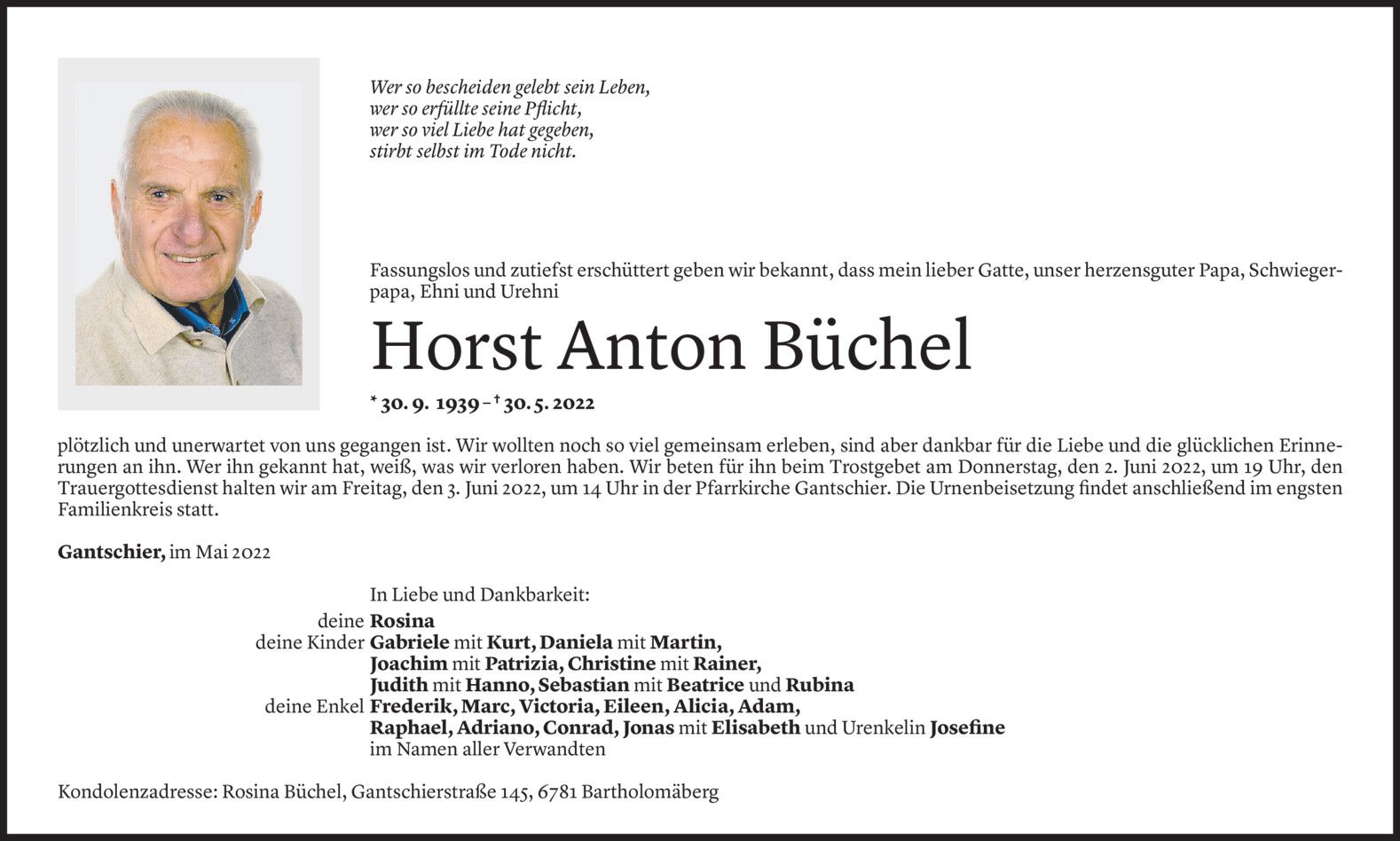 Wer so bescheiden gelebt sein Leben,
wer so erfüllte seine Pflicht,
wer so viel Liebe hat gegeben,
stirbt selbst im Tode nicht.

Fassungslos und zutiefst erschüttert geben wir bekannt, dass mein lieber Gatte, unser herzensguter Papa, Schwiegerpapa, Ehni und Urehni

Horst Anton Büchel

* 30. 9. 1939 – † 30. 5. 2022

plötzlich und unerwartet von uns gegangen ist. Wir wollten noch so viel gemeinsam erleben, sind aber dankbar für die Liebe und die glücklichen Erinnerungen an ihn. Wer ihn gekannt hat, weiß, was wir verloren haben. Wir beten für ihn beim Trostgebet am Donnerstag, den 2. Juni 2022, um 19 Uhr, den Trauergottesdienst halten wir am Freitag, den 3. Juni 2022, um 14 Uhr in der Pfarrkirche Gantschier. Die Urnenbeisetzung findet anschließend im engsten Familienkreis statt.

Gantschier, im Mai 2022

In Liebe und Dankbarkeit:
deine Rosina
deine Kinder Gabriele mit Kurt, Daniela mit Martin, Joachim mit Patrizia, Christine mit Rainer, Judith mit Hanno, Sebastian mit Beatrice und Rubina
deine Enkel Frederik, Marc, Victoria, Eileen, Alicia, Adam, Raphael, Adriano, Conrad, Jonas mit Elisabeth und Urenkelin Josefine
im Namen aller Verwandten

Kondolenzadresse: Rosina Büchel, Gantschierstraße 145, 6781 Bartholomäberg